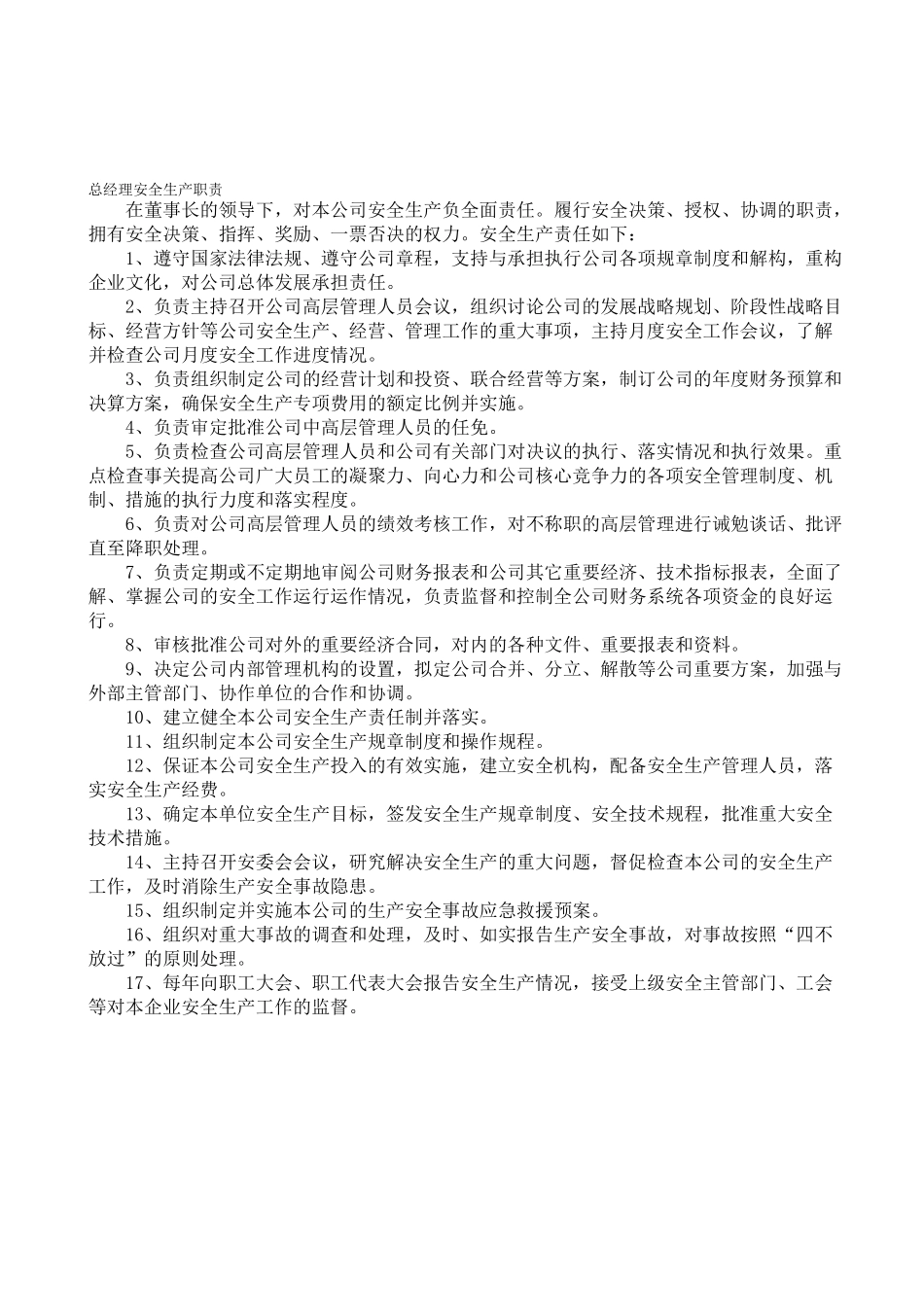 总经理安全生产职责

在董事长的领导下，对本公司安全生产负全面责任。履行安全决策、授权、协调的职责，拥有安全决策、指挥、奖励、一票否决的权力。安全生产责任如下：

1、遵守国家法律法规、遵守公司章程，支持与承担执行公司各项规章制度和解构，重构企业文化，对公司总体发展承担责任。

2、负责主持召开公司高层管理人员会议，组织讨论公司的发展战略规划、阶段性战略目标、经营方针等公司安全生产、经营、管理工作的重大事项，主持月度安全工作会议，了解并检查公司月度安全工作进度情况。

3、负责组织制定公司的经营计划和投资、联合经营等方案，制订公司的年度财务预算和决算方案，确保安全生产专项费用的额定比例并实施。

4、负责审定批准公司中高层管理人员的任免。

5、负责检查公司高层管理人员和公司有关部门对决议的执行、落实情况和执行效果。重点检查事关提高公司广大员工的凝聚力、向心力和公司核心竞争力的各项安全管理制度、机制、措施的执行力度和落实程度。

6、负责对公司高层管理人员的绩效考核工作，对不称职的高层管理进行诫勉谈话、批评直至降职处理。

7、负责定期或不定期地审阅公司财务报表和公司其它重要经济、技术指标报表，全面了解、掌握公司的安全工作运行运作情况，负责监督和控制全公司财务系统各项资金的良好运行。

8、审核批准公司对外的重要经济合同，对内的各种文件、重要报表和资料。

9、决定公司内部管理机构的设置，拟定公司合并、分立、解散等公司重要方案，加强与外部主管部门、协作单位的合作和协调。

10、建立健全本公司安全生产责任制并落实。

11、组织制定本公司安全生产规章制度和操作规程。

12、保证本公司安全生产投入的有效实施，建立安全机构，配备安全生产管理人员，落实安全生产经费。

13、确定本单位安全生产目标，签发安全生产规章制度、安全技术规程，批准重大安全技术措施。

14、主持召开安委会会议，研究解决安全生产的重大问题，督促检查本公司的安全生产工作，及时消除生产安全事故隐患。

15、组织制定并实施本公司的生产安全事故应急救援预案。

16、组织对重大事故的调查和处理，及时、如实报告生产安全事故，对事故按照“四不放过”的原则处理。

17、每年向职工大会、职工代表大会报告安全生产情况，接受上级安全主管部门、工会等对本企业安全生产工作的监督。